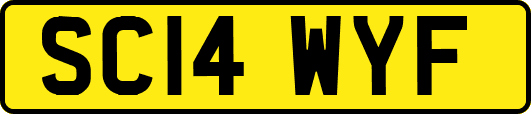 SC14 WYF